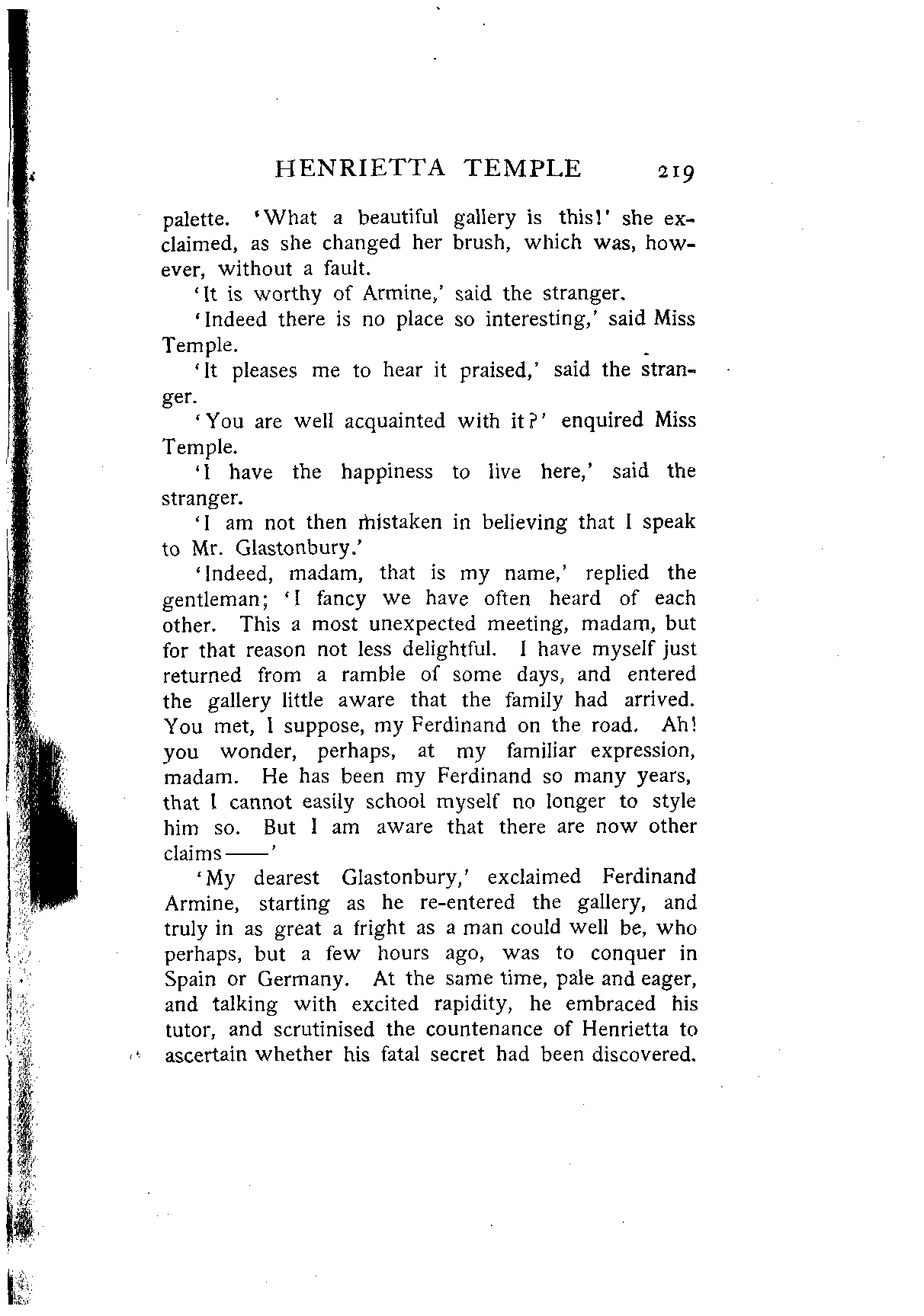 HENRIETTA TEMPLE 219

palette. 'What a beautiful gallery is this!' she exclaimed, as she changed her brush, which was, however, without a fault.

'It is worthy of Armine,' said the stranger.

'Indeed there is no place so interesting,' said Miss Temple.

'It pleases me to hear it praised,' said the stranger.

'You are well acquainted with it?' enquired Miss Temple.

'I have the happiness to live here,' said the stranger.

'I am not then mistaken in believing that I speak to Mr. Glastonbury.'

'Indeed, madam, that is my name,' replied the gentleman; 'I fancy we have often heard of each other. This a most unexpected meeting, madam, but for that reason not less delightful. I have myself just returned from a ramble of some days, and entered the gallery little aware that the family had arrived. You met, I suppose, my Ferdinand on the road. Ah! you wonder, perhaps, at my familiar expression, madam. He has been my Ferdinand so many years, that I cannot easily school myself no longer to style him so. But I am aware that there are now other claims——'

'My dearest Glastonbury,' exclaimed Ferdinand Armine, starting as he re-entered the gallery, and truly in as great a fright as a man could well be, who perhaps, but a few hours ago, was to conquer in Spain or Germany. At the same time, pale and eager, and talking with excited rapidity, he embraced his tutor, and scrutinised the countenance of Henrietta to ascertain whether his fatal secret had been discovered.